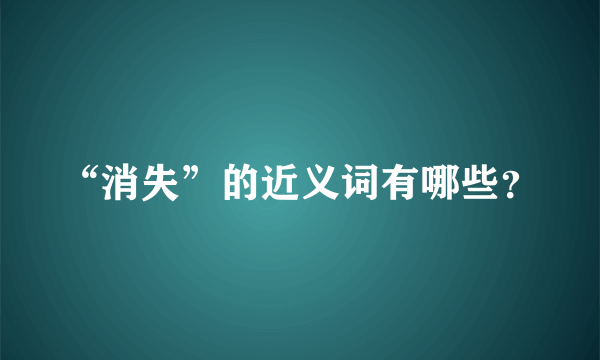 “消失”的近义词有哪些？